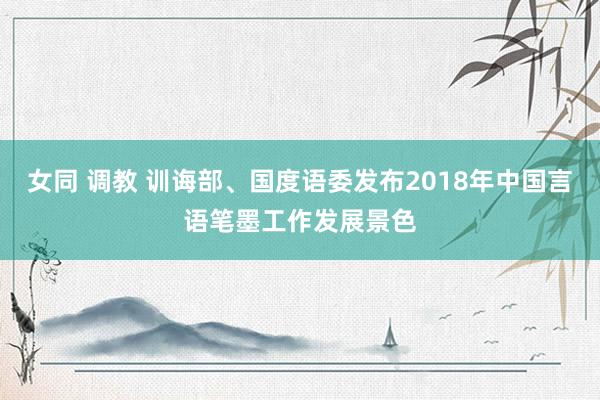 女同 调教 训诲部、国度语委发布2018年中国言语笔墨工作发展景色